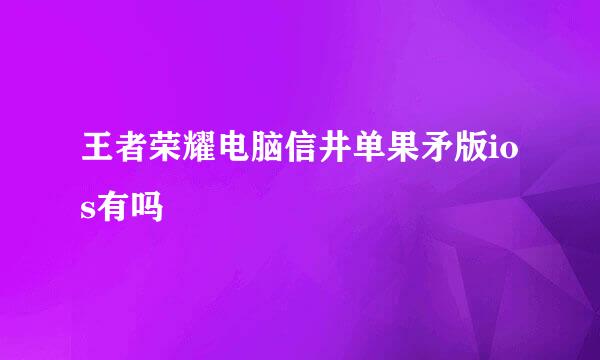 王者荣耀电脑信井单果矛版ios有吗